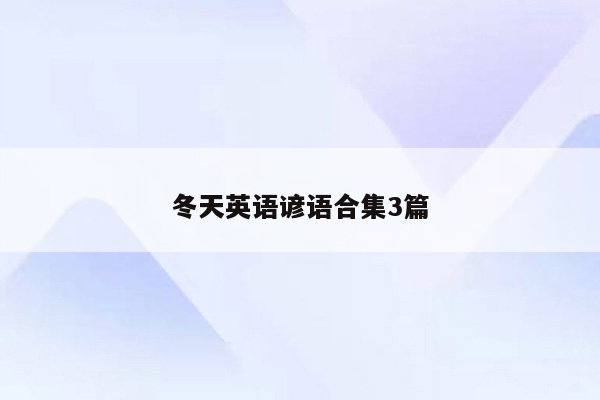 冬天英语谚语合集3篇